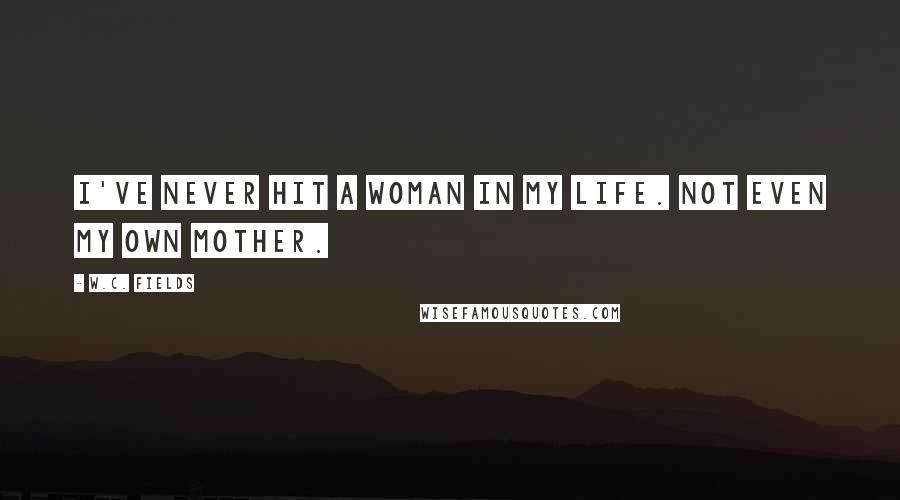 I'VE NEVER HIT A WOMAN IN MY LIFE. NOT EVEN MY OWN MOTHER.

- W.C. FIELDS

WISEFAMOUSQUOTES.COM